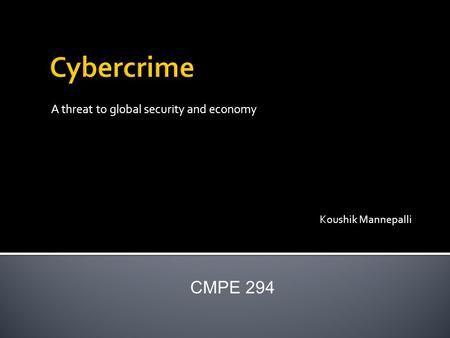 Cybercrime

A threat to global security and economy

Koushik Mannepalli

CMPE 294